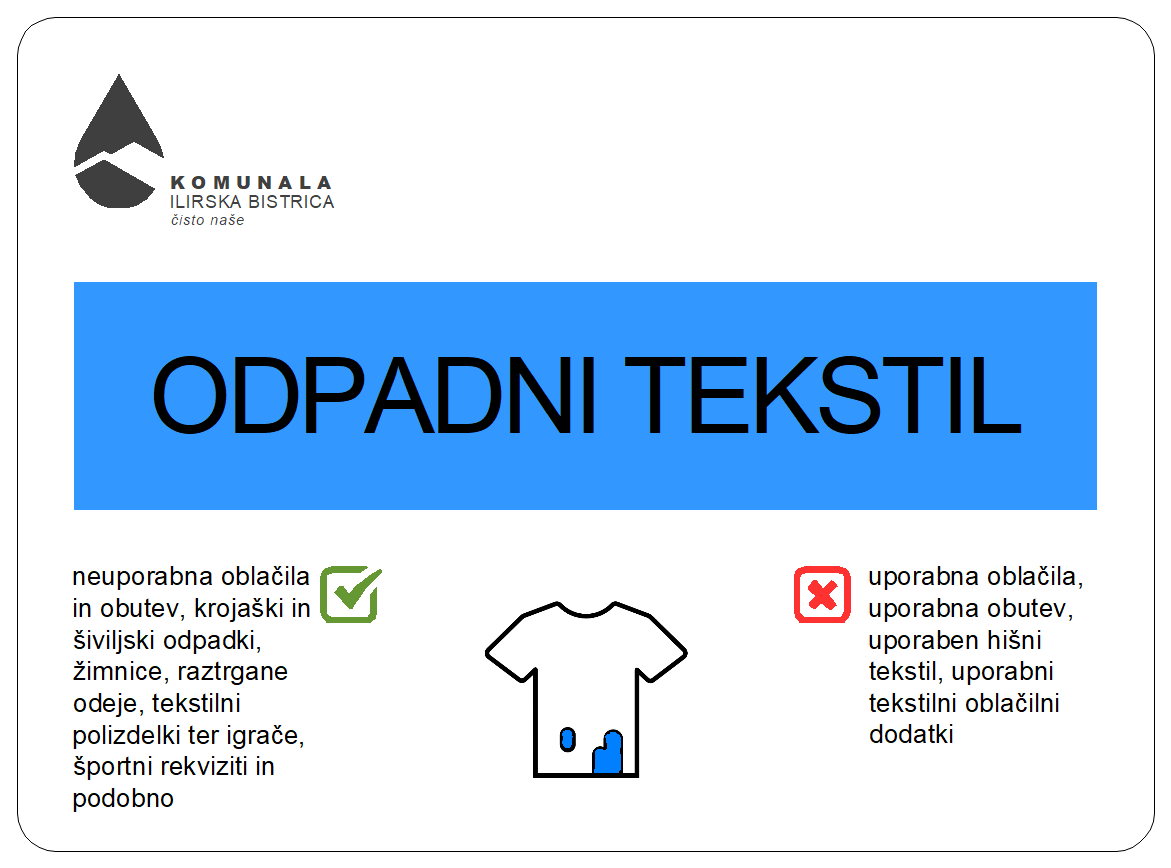 KOMUNALA
ILIRSKA BISTRICA
čisto naše

ODPADNI TEKSTIL

neuporabna oblačila in obutev, krojaški in šiviljski odpadki, žimnice, raztrgane odeje, tekstilni polizdelki ter igrače, športni rekviziti in podobno

uporabna oblačila, uporabna obutev, uporaben hišni tekstil, uporabni tekstilni oblačilni dodatki